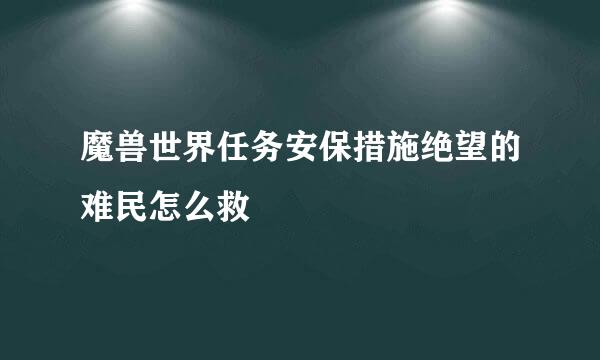 魔兽世界任务安保措施绝望的难民怎么救